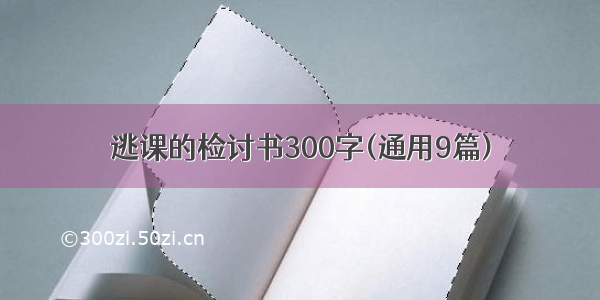 逃课的检讨书300字（通用9篇）

©300zi.50zi.cn